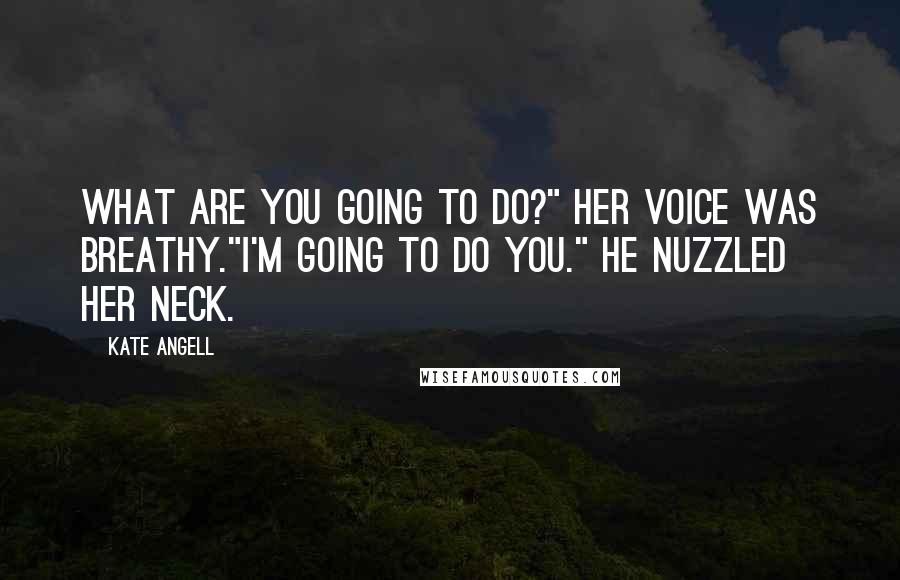 WHAT ARE YOU GOING TO DO?" HER VOICE WAS BREATHY."I'M GOING TO DO YOU." HE NUZZLED HER NECK.

KATE ANGELL

WISEFAMOUSQUOTES.COM